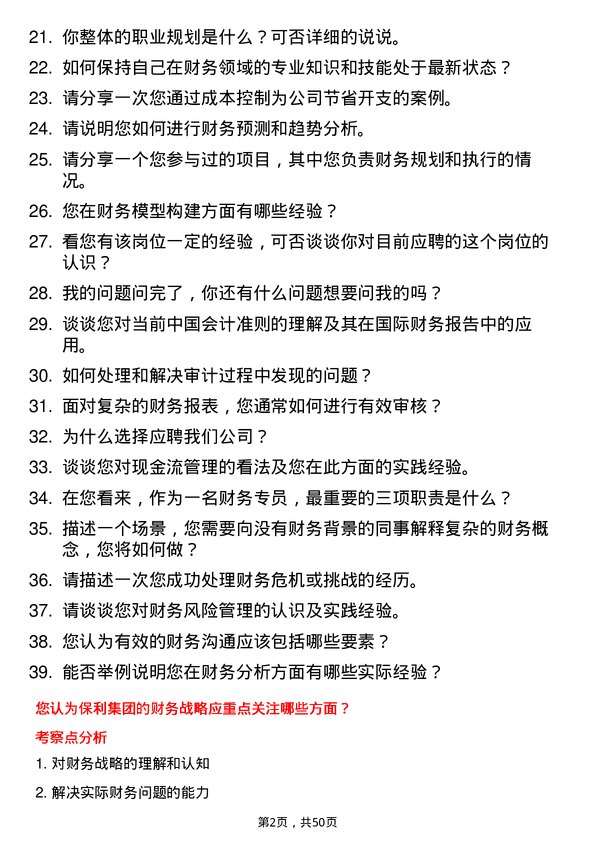 21. 你整体的职业规划是什么？可否详细的说说。

22. 如何保持自己在财务领域的专业知识和技能处于最新状态？

23. 请分享一次您通过成本控制为公司节省开支的案例。

24. 请说明您如何进行财务预测和趋势分析。

25. 请分享一个您参与过的项目，其中您负责财务规划和执行的情况。

26. 您在财务模型构建方面有哪些经验？

27. 看您有该岗位一定的经验，可否谈谈你对目前应聘的这个岗位的认识？

28. 我的问题问完了，你还有什么问题想要问我的吗？

29. 谈谈您对当前中国会计准则的理解及其在国际财务报告中的应用。

30. 如何处理和解决审计过程中发现的问题？

31. 面对复杂的财务报表，您通常如何进行有效审核？

32. 为什么选择应聘我们公司？

33. 谈谈您对现金流管理的看法及您在此方面的实践经验。

34. 在您看来，作为一名财务专员，最重要的三项职责是什么？

35. 描述一个场景，您需要向没有财务背景的同事解释复杂的财务概念，您将如何做？

36. 请描述一次您成功处理财务危机或挑战的经历。

37. 请谈谈您对财务风险管理的认识及实践经验。

38. 您认为有效的财务沟通应该包括哪些要素？

39. 能否举例说明您在财务分析方面有哪些实际经验？

您认为保利集团的财务战略应重点关注哪些方面？

考察点分析

1. 对财务战略的理解和认知

2. 解决实际财务问题的能力

第2页，共50页